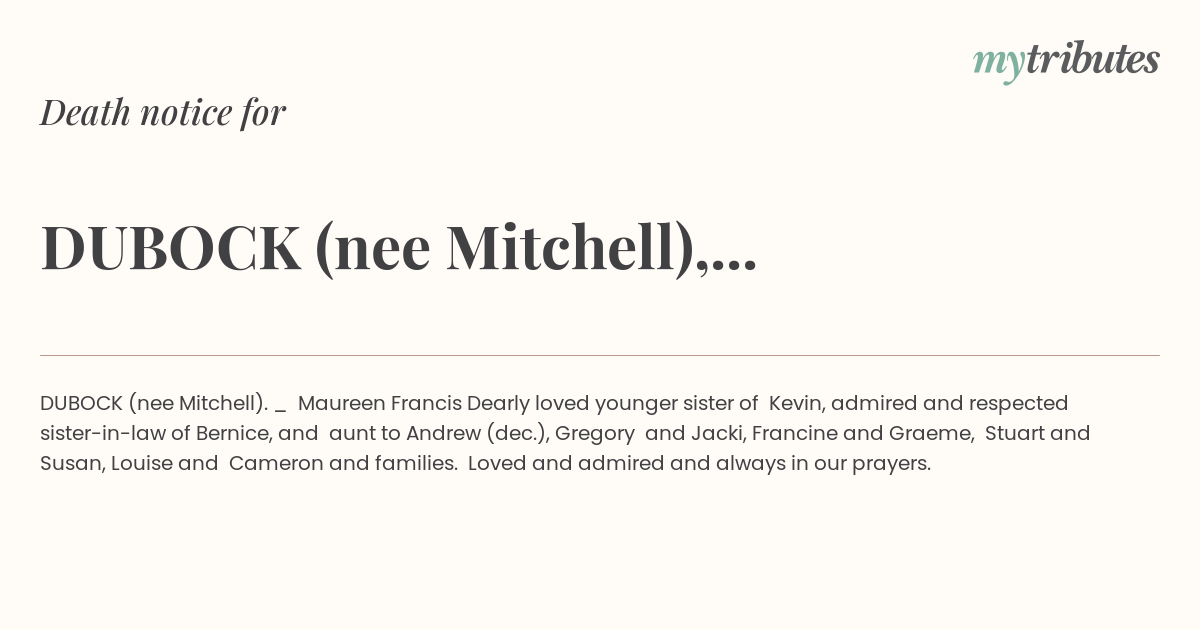 mytributes

Death notice for

DUBOCK (nee Mitchell),...

DUBOCK (nee Mitchell). _ Maureen Francis Dearly loved younger sister of Kevin, admired and respected sister-in-law of Bernice, and aunt to Andrew (dec.), Gregory and Jacki, Francine and Graeme, Stuart and Susan, Louise and Cameron and families. Loved and admired and always in our prayers.